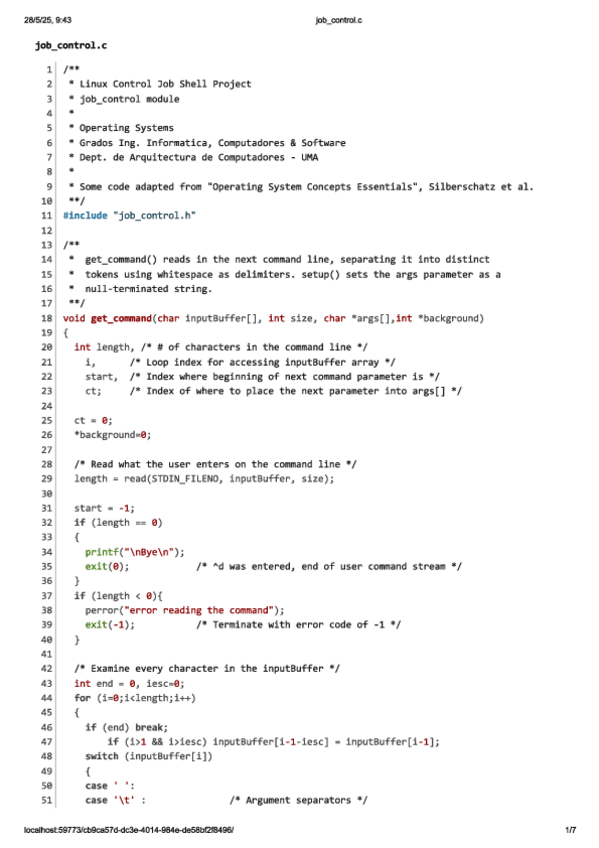 28/5/25, 9:43 job_control.c

job_control.c

1 /**
2 * Linux Control Job Shell Project
3 * job_control module
4 *
5 * Operating Systems
6 * Grados Ing. Informatica, Computadores & Software
7 * Dept. de Arquitectura de Computadores - UMA
8 *
9 * Some code adapted from "Operating System Concepts Essentials", Silberschatz et al.
10 **/
11 #include "job_control.h"
12
13 /**
14 * get_command() reads in the next command line, separating it into distinct
15 * tokens using whitespace as delimiters. setup() sets the args parameter as a
16 * null-terminated string.
17 **/
18 void get_command(char inputBuffer[], int size, char *args[],int *background)
19 {
20 int length, /* # of characters in the command line */
21 i, /* Loop index for accessing inputBuffer array */
22 start, /* Index where beginning of next command parameter is */
23 ct; /* Index of where to place the next parameter into args[] */
24
25 ct = 0;
26 *background=0;
27
28 /* Read what the user enters on the command line */
29 length = read(STDIN_FILENO, inputBuffer, size);
30
31 start = -1;
32 if (length == 0)
33 {
34 printf("\nBye\n");
35 exit(0); /* ^d was entered, end of user command stream */
36 }
37 if (length < 0){
38 perror("error reading the command");
39 exit(-1); /* Terminate with error code of -1 */
40 }
41
42 /* Examine every character in the inputBuffer */
43 int end = 0, iesc=0;
44 for (i=0;i<length;i++)
45 {
46 if (end) break;
47 if (i>1 && i>iesc) inputBuffer[i-1-iesc] = inputBuffer[i-1];
48 switch (inputBuffer[i])
49 {
50 case ' ':
51 case '\t' : /* Argument separators */

localhost:59773/cb9ca57d-dc3e-4014-984e-de58bf2f8496/ 1/7